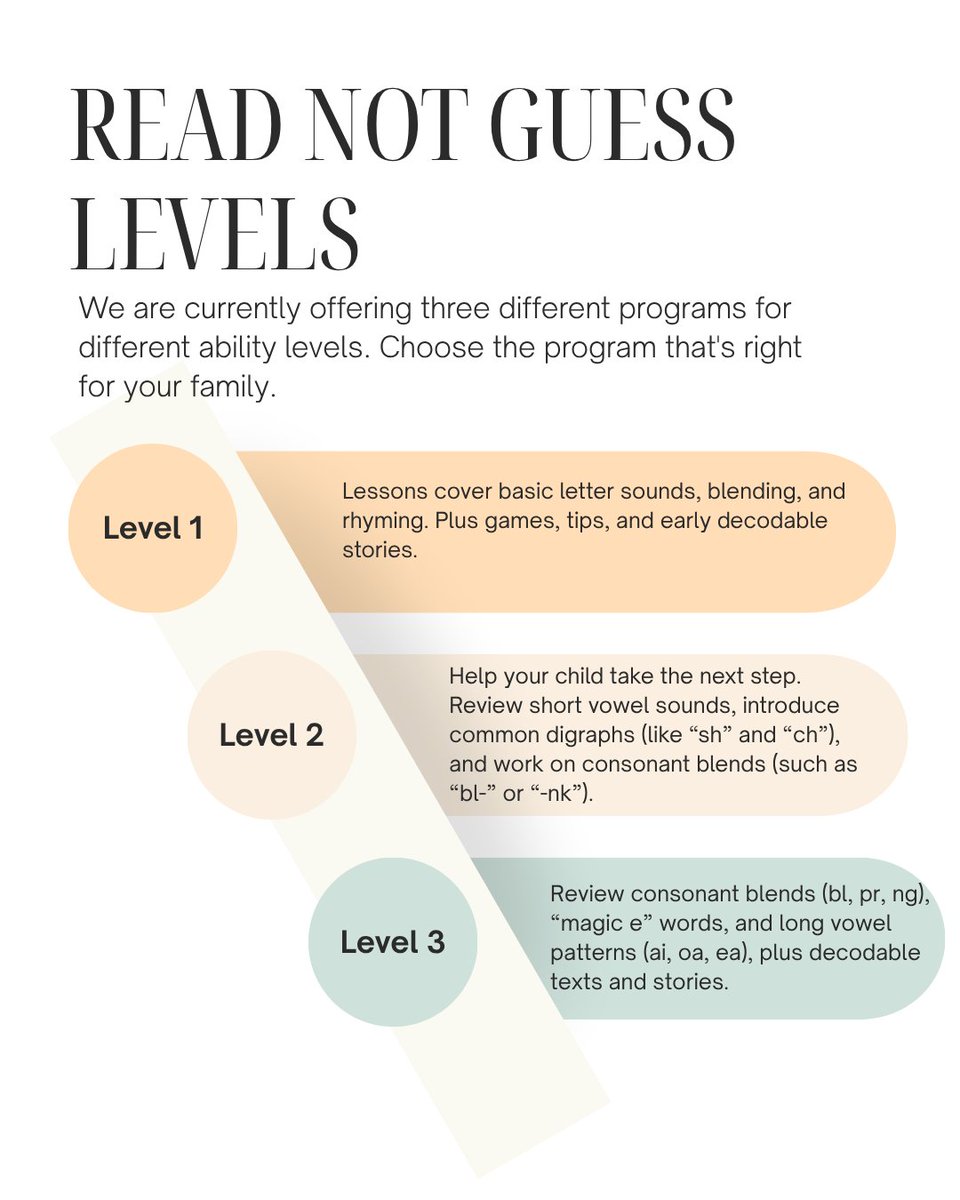 READ NOT GUESS LEVELS

We are currently offering three different programs for different ability levels. Choose the program that's right for your family.

Level 1

Lessons cover basic letter sounds, blending, and rhyming. Plus games, tips, and early decodable stories.

Level 2

Help your child take the next step. Review short vowel sounds, introduce common digraphs (like “sh” and “ch”), and work on consonant blends (such as “bl-” or “-nk”).

Level 3

Review consonant blends (bl, pr, ng), “magic e” words, and long vowel patterns (ai, oa, ea), plus decodable texts and stories.